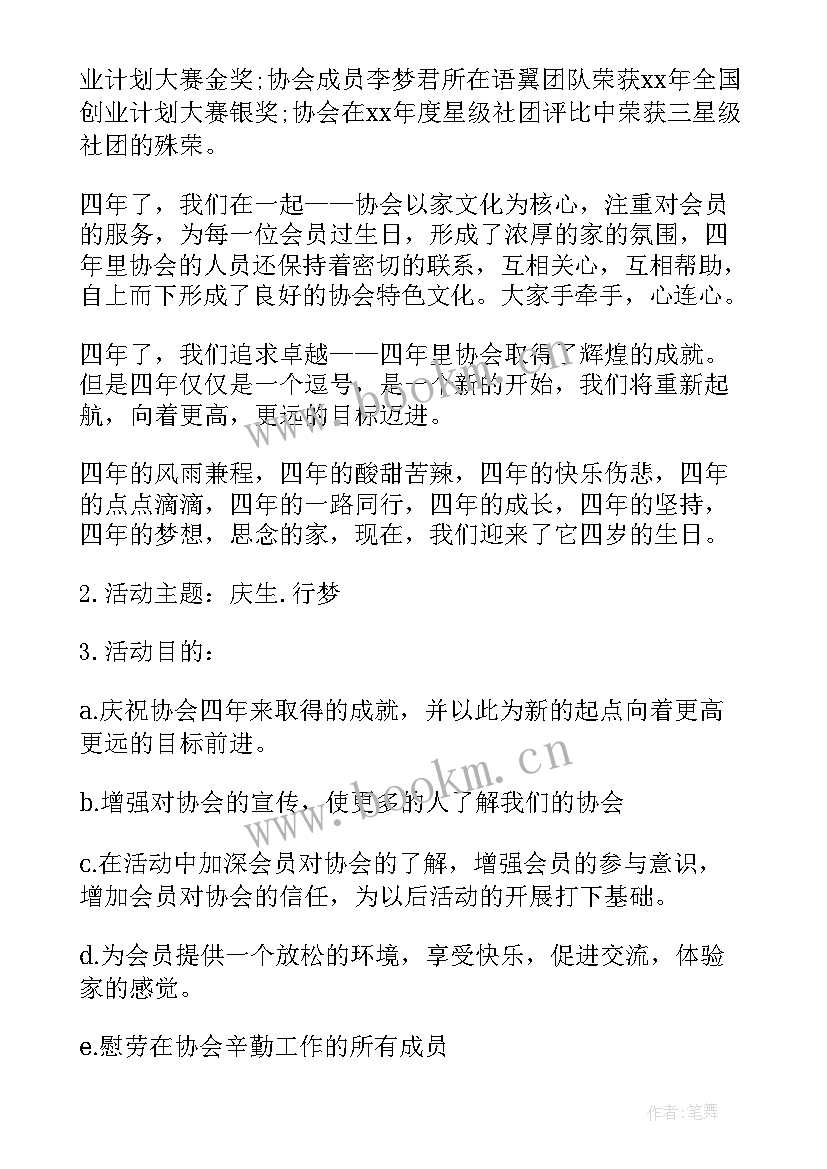 业计划大赛金奖;协会成员李梦君所在语翼团队荣获xx年全国创业计划大赛银奖;协会在xx年度星级社团评比中荣获三星级社团的殊荣。

四年了，我们在一起——协会以家文化为核心，注重对会员的服务，为每一位会员过生日，形成了浓厚的家的氛围，四年里协会的人员还保持着密切的联系，互相关心，互相帮助，自上而下形成了良好的协会特色文化。大家手牵手，心连心。

四年了，我们追求卓越——四年里协会取得了辉煌的成就。但是四年仅仅是一个逗号，是一个新的开始，我们将重新起航，向着更高，更远的目标迈进。

四年的风雨兼程，四年的酸甜苦辣，四年的快乐伤悲，四年的点点滴滴，四年的一路同行，四年的成长，四年的坚持，四年的梦想，思念的家，现在，我们迎来了它四岁的生日。

2.活动主题：庆生.行梦

3.活动目的：

a.庆祝协会四年来取得的成就，并以此为新的起点向着更高更远的目标前进。

b.增强对协会的宣传，使更多的人了解我们的协会

c.在活动中加深会员对协会的了解，增强会员的参与意识，增加会员对协会的信任，为以后活动的开展打下基础。

d.为会员提供一个放松的环境，享受快乐，促进交流，体验家的感觉。

e.慰劳在协会辛勤工作的所有成员

www.bookm.cn

作者:笔舞